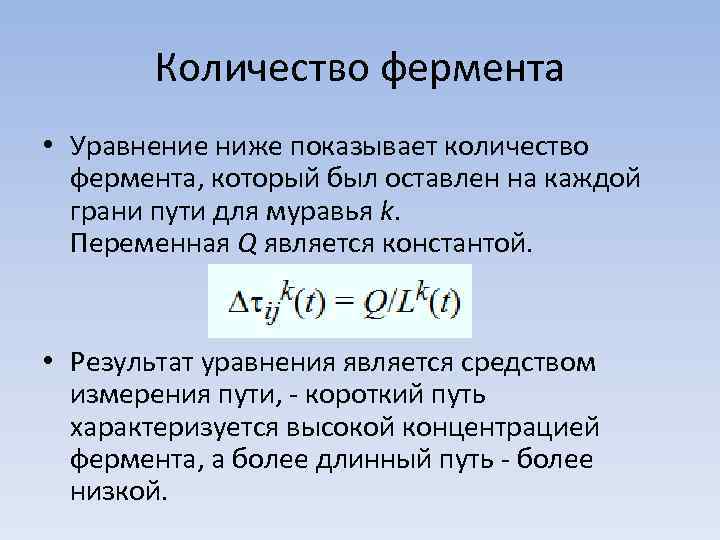 Количество фермента

• Уравнение ниже показывает количество фермента, который был оставлен на каждой грани пути для муравья $k$.
Переменная $Q$ является константой.

$\Delta\tau_{ij}^{k}(t) = Q/L^{k}(t)$

• Результат уравнения является средством измерения пути, - короткий путь характеризуется высокой концентрацией фермента, а более длинный путь - более низкой.